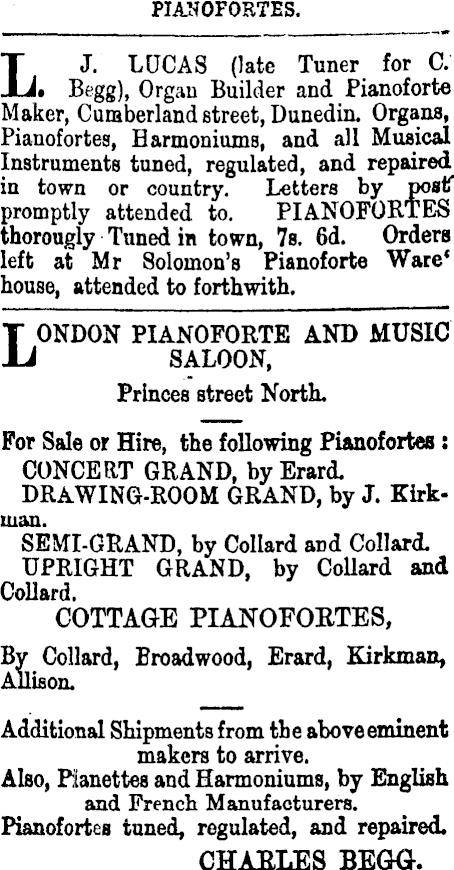 PIANOFORTES.

L. J. LUCAS (late Tuner for C. Begg), Organ Builder and Pianoforte Maker, Cumberland street, Dunedin. Organs, Pianofortes, Harmoniums, and all Musical Instruments tuned, regulated, and repaired in town or country. Letters by post promptly attended to. PIANOFORTES thorougly Tuned in town, 7s. 6d. Orders left at Mr Solomon's Pianoforte Warehouse, attended to forthwith.

LONDON PIANOFORTE AND MUSIC SALOON,

Princes street North.

For Sale or Hire, the following Pianofortes:
CONCERT GRAND, by Erard.
DRAWING-ROOM GRAND, by J. Kirkman.
SEMI-GRAND, by Collard and Collard.
UPRIGHT GRAND, by Collard and Collard.

COTTAGE PIANOFORTES,

By Collard, Broadwood, Erard, Kirkman, Allison.

Additional Shipments from the above eminent makers to arrive.
Also, Pianettes and Harmoniums, by English and French Manufacturers.
Pianofortes tuned, regulated, and repaired.
CHARLES BEGG.